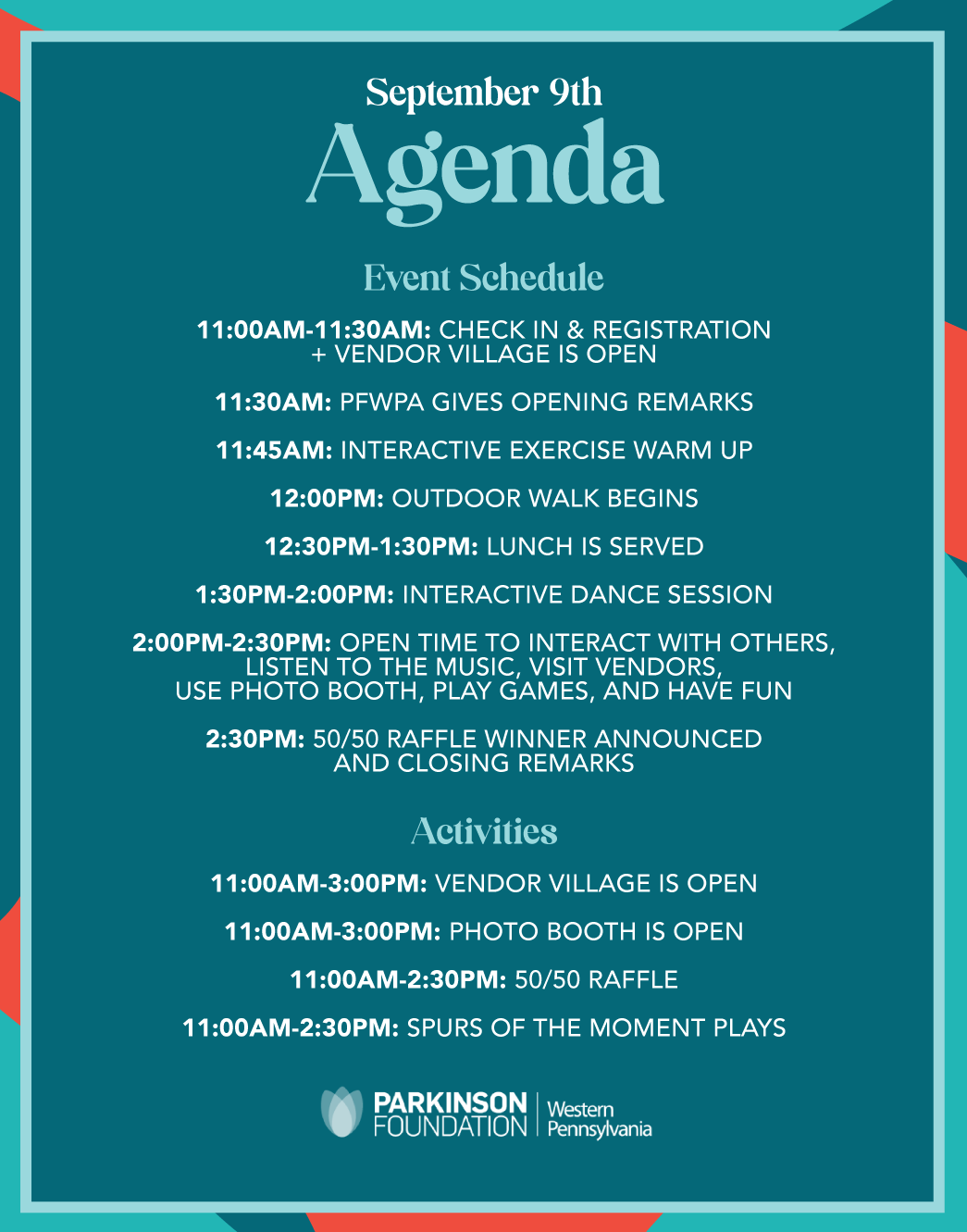 September 9th
Agenda

Event Schedule

11:00AM-11:30AM: CHECK IN & REGISTRATION + VENDOR VILLAGE IS OPEN

11:30AM: PFWPA GIVES OPENING REMARKS

11:45AM: INTERACTIVE EXERCISE WARM UP

12:00PM: OUTDOOR WALK BEGINS

12:30PM-1:30PM: LUNCH IS SERVED

1:30PM-2:00PM: INTERACTIVE DANCE SESSION

2:00PM-2:30PM: OPEN TIME TO INTERACT WITH OTHERS, LISTEN TO THE MUSIC, VISIT VENDORS, USE PHOTO BOOTH, PLAY GAMES, AND HAVE FUN

2:30PM: 50/50 RAFFLE WINNER ANNOUNCED AND CLOSING REMARKS

Activities

11:00AM-3:00PM: VENDOR VILLAGE IS OPEN

11:00AM-3:00PM: PHOTO BOOTH IS OPEN

11:00AM-2:30PM: 50/50 RAFFLE

11:00AM-2:30PM: SPURS OF THE MOMENT PLAYS

PARKINSON FOUNDATION | Western Pennsylvania